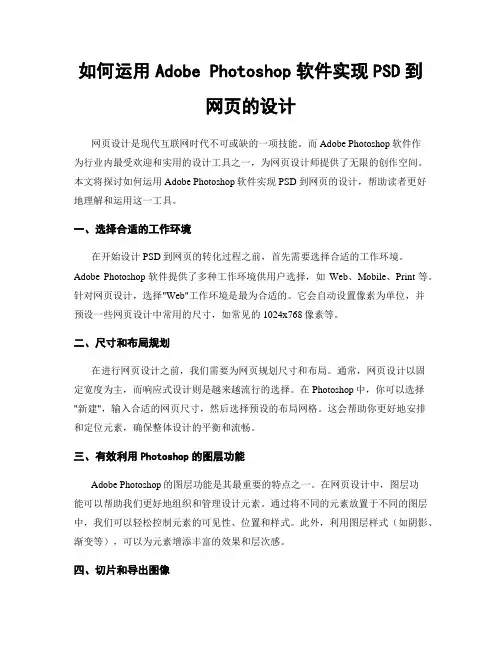 如何运用 Adobe Photoshop 软件实现 PSD 到网页的设计

网页设计是现代互联网时代不可或缺的一项技能。而 Adobe Photoshop 软件作为行业内最受欢迎和实用的设计工具之一，为网页设计师提供了无限的创作空间。本文将探讨如何运用 Adobe Photoshop 软件实现 PSD 到网页的设计，帮助读者更好地理解和运用这一工具。

一、选择合适的工作环境

在开始设计 PSD 到网页的转化过程之前，首先需要选择合适的工作环境。Adobe Photoshop 软件提供了多种工作环境供用户选择，如 Web、Mobile、Print 等。针对网页设计，选择"Web"工作环境是最为合适的。它会自动设置像素为单位，并预设一些网页设计中常用的尺寸，如常见的 1024x768 像素等。

二、尺寸和布局规划

在进行网页设计之前，我们需要为网页规划尺寸和布局。通常，网页设计以固定宽度为主，而响应式设计则是越来越流行的选择。在 Photoshop 中，你可以选择"新建"，输入合适的网页尺寸，然后选择预设的布局网格。这会帮助你更好地安排和定位元素，确保整体设计的平衡和流畅。

三、有效利用 Photoshop 的图层功能

Adobe Photoshop 的图层功能是其最重要的特点之一。在网页设计中，图层功能可以帮助我们更好地组织和管理设计元素。通过将不同的元素放置于不同的图层中，我们可以轻松控制元素的可见性、位置和样式。此外，利用图层样式（如阴影、渐变等），可以为元素增添丰富的效果和层次感。

四、切片和导出图像